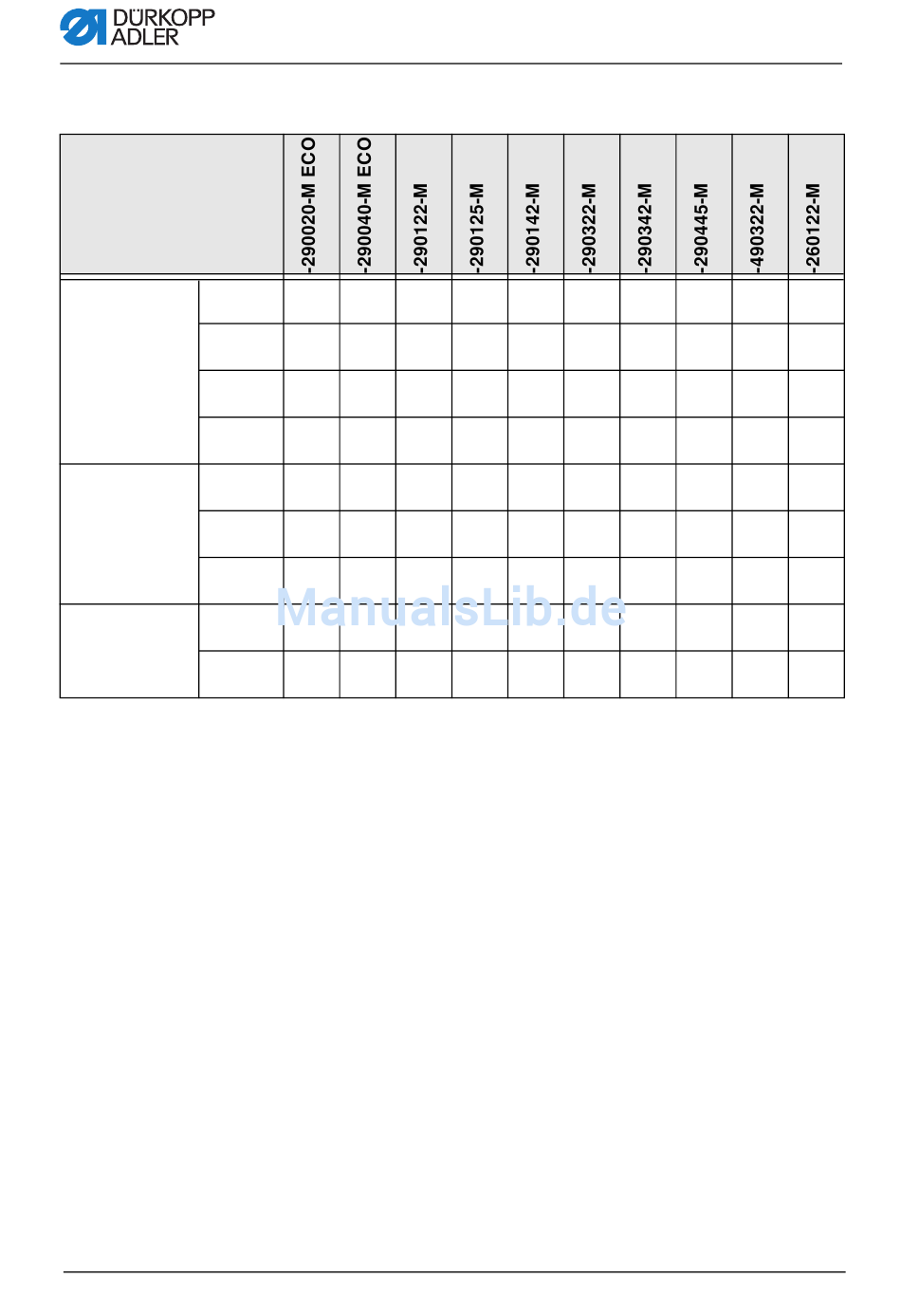 DÜRKOPP ADLER

| | | -290020-M ECO | -290040-M ECO | -290122-M | -290125-M | -290142-M | -290322-M | -290342-M | -290445-M | -490322-M | -260122-M |
|---|---|---|---|---|---|---|---|---|---|---|---|
| | | | | | | | | | | | |
| | | | | | | | | | | | |
| | | | | | | | | | | | |
| | | | | | | | | | | | |
| | | | | | | | | | | | |
| | | | | | | | | | | | |
| | | | | | | | | | | | |
| | | | | | | | | | | | |
| | | | | | | | | | | | |

ManualsLib.de